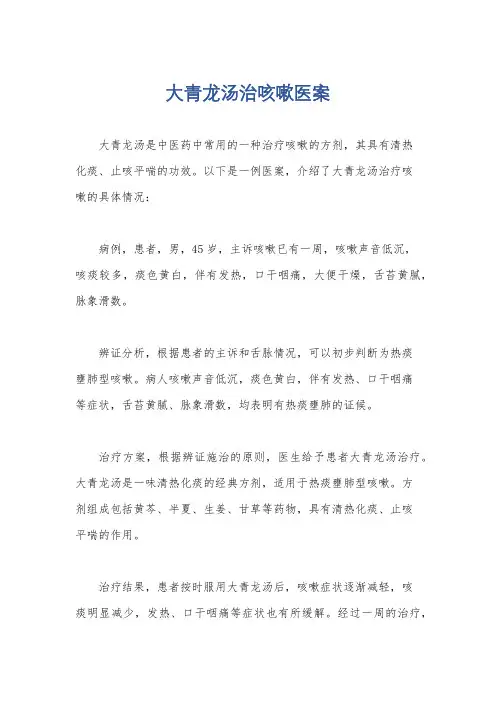 大青龙汤治咳嗽医案

大青龙汤是中医药中常用的一种治疗咳嗽的方剂，其具有清热化痰、止咳平喘的功效。以下是一例医案，介绍了大青龙汤治疗咳嗽的具体情况：

病例，患者，男，45岁，主诉咳嗽已有一周，咳嗽声音低沉，咳痰较多，痰色黄白，伴有发热，口干咽痛，大便干燥，舌苔黄腻，脉象滑数。

辨证分析，根据患者的主诉和舌脉情况，可以初步判断为热痰壅肺型咳嗽。病人咳嗽声音低沉，痰色黄白，伴有发热、口干咽痛等症状，舌苔黄腻、脉象滑数，均表明有热痰壅肺的证候。

治疗方案，根据辨证施治的原则，医生给予患者大青龙汤治疗。大青龙汤是一味清热化痰的经典方剂，适用于热痰壅肺型咳嗽。方剂组成包括黄芩、半夏、生姜、甘草等药物，具有清热化痰、止咳平喘的作用。

治疗结果，患者按时服用大青龙汤后，咳嗽症状逐渐减轻，咳痰明显减少，发热、口干咽痛等症状也有所缓解。经过一周的治疗，